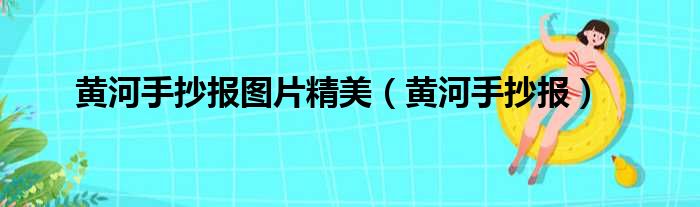 黄河手抄报图片精美（黄河手抄报）